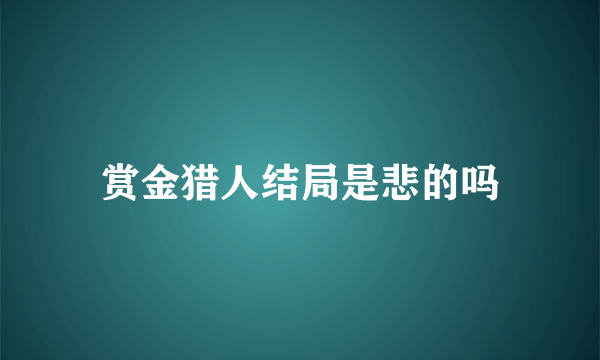 赏金猎人结局是悲的吗